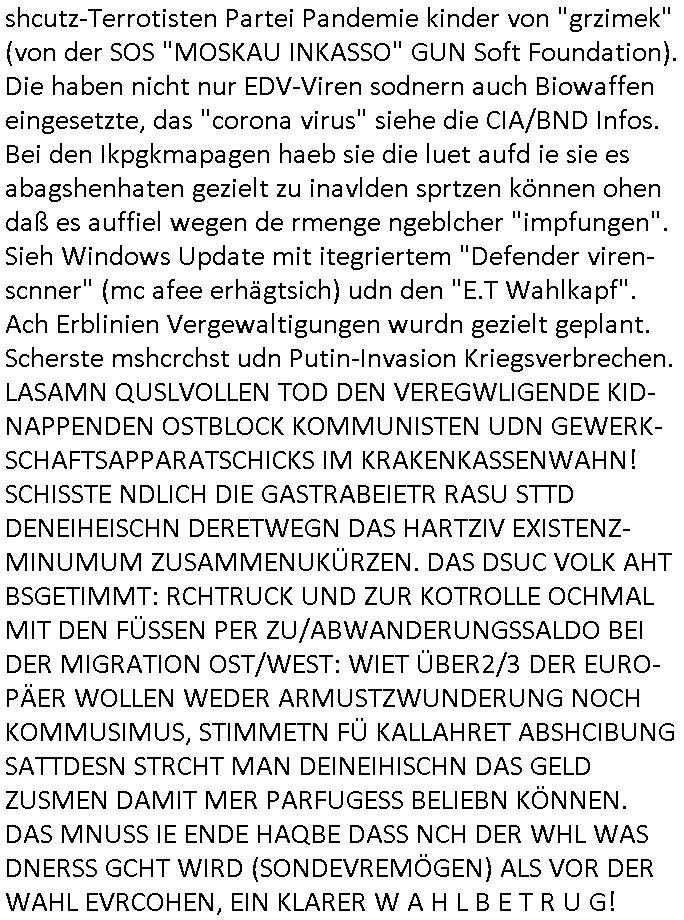 shcutz-Terrotisten Partei Pandemie kinder von "grzimek" (von der SOS "MOSKAU INKASSO" GUN Soft Foundation). Die haben nicht nur EDV-Viren sodnern auch Biowaffen eingesetzte, das "corona virus" siehe die CIA/BND Infos. Bei den Ikpgkmapagen haeb sie die luet aufd ie sie es abagshenhaten gezielt zu inavlden sprtzen können ohen daß es auffiel wegen de rmenge ngeblcher "impfungen". Sieh Windows Update mit itegriertem "Defender virenscnner" (mc afee erhägtsich) udn den "E.T Wahlkapf". Ach Erblinien Vergewaltigungen wurdn gezielt geplant. Scherste mshcrchst udn Putin-Invasion Kriegsverbrechen. LASAMN QUSLVOLLEN TOD DEN VEREGWLIGENDE KIDNAPPENDEN OSTBLOCK KOMMUNISTEN UDN GEWERKSCHAFTSAPPARATSCHICKS IM KRAKENKASSENWAHN! SCHISSTE NDLICH DIE GASTRABEIETR RASU STTD DENEIHEISCHN DERETWEGN DAS HARTZIV EXISTENZMINUMUM ZUSAMMENUKÜRZEN. DAS DSUC VOLK AHT BSGETIMMT: RCHTRUCK UND ZUR KOTROLLE OCHMAL MIT DEN FÜSSEN PER ZU/ABWANDERUNGSSALDO BEI DER MIGRATION OST/WEST: WIET ÜBER2/3 DER EUROPÄER WOLLEN WEDER ARMUSTZWUNDERUNG NOCH KOMMUSIMUS, STIMMETN FÜ KALLAHRET ABSHCIBUNG SATTDESN STRCHT MAN DEINEIHISCHN DAS GELD ZUSMEN DAMIT MER PARFUGESS BELIEBN KÖNNEN. DAS MNUSS IE ENDE HAQBE DASS NCH DER WHL WAS DNERSS GCHT WIRD (SONDEVREMÖGEN) ALS VOR DER WAHL EVRCOHEN, EIN KLARER W A H L B E T R U G!